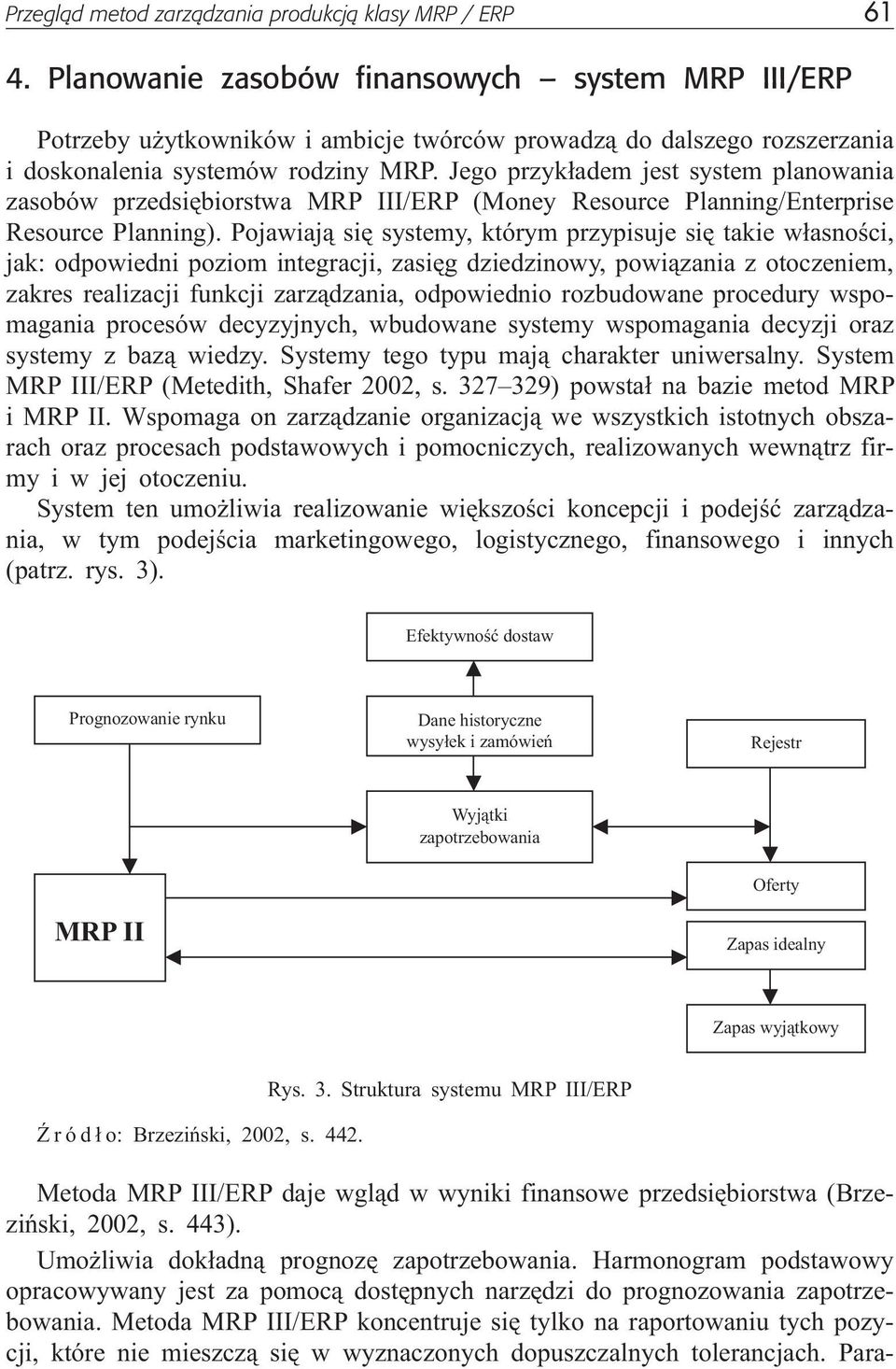 Przegląd metod zarządzania produkcją klasy MRP / ERP 61

4. Planowanie zasobów finansowych – system MRP III/ERP

Potrzeby użytkowników i ambicje twórców prowadzą do dalszego rozszerzania i doskonalenia systemów rodziny MRP. Jego przykładem jest system planowania zasobów przedsiębiorstwa MRP III/ERP (Money Resource Planning/Enterprise Resource Planning). Pojawiają się systemy, którym przypisuje się takie własności, jak: odpowiedni poziom integracji, zasięg dziedzinowy, powiązania z otoczeniem, zakres realizacji funkcji zarządzania, odpowiednio rozbudowane procedury wspomagania procesów decyzyjnych, wbudowane systemy wspomagania decyzji oraz systemy z bazą wiedzy. Systemy tego typu mają charakter uniwersalny. System MRP III/ERP (Metedith, Shafer 2002, s. 327–329) powstał na bazie metod MRP i MRP II. Wspomaga on zarządzanie organizacją we wszystkich istotnych obszarach oraz procesach podstawowych i pomocniczych, realizowanych wewnątrz firmy i w jej otoczeniu.

System ten umożliwia realizowanie większości koncepcji i podejść zarządzania, w tym podejścia marketingowego, logistycznego, finansowego i innych (patrz. rys. 3).

Efektywność dostaw

Prognozowanie rynku

Dane historyczne wysyłek i zamówień

Rejestr

Wyjątki zapotrzebowania

Oferty

MRP II

Zapas idealny

Zapas wyjątkowy

Rys. 3. Struktura systemu MRP III/ERP

Źródło: Brzeziński, 2002, s. 442.

Metoda MRP III/ERP daje wgląd w wyniki finansowe przedsiębiorstwa (Brzeziński, 2002, s. 443).

Umożliwia dokładną prognozę zapotrzebowania. Harmonogram podstawowy opracowywany jest za pomocą dostępnych narzędzi do prognozowania zapotrzebowania. Metoda MRP III/ERP koncentruje się tylko na raportowaniu tych pozycji, które nie mieszczą się w wyznaczonych dopuszczalnych tolerancjach. Para-